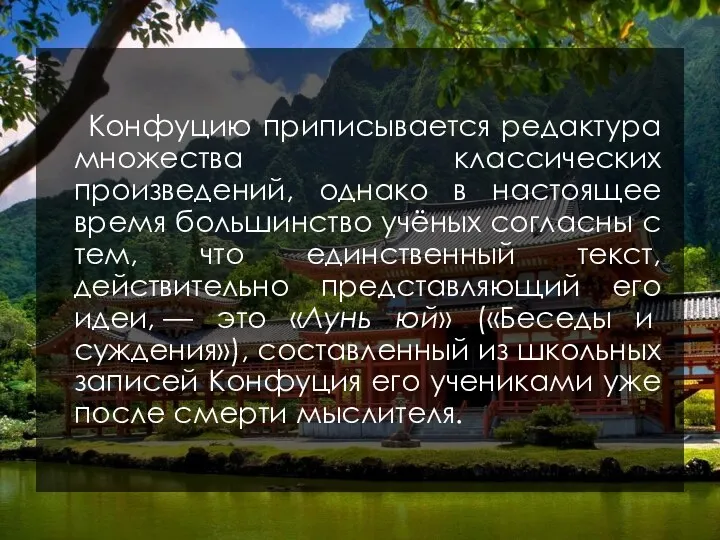 Конфуцию приписывается редактура множества классических произведений, однако в настоящее время большинство учёных согласны с тем, что единственный текст, действительно представляющий его идеи, — это «Лунь юй» («Беседы и суждения»), составленный из школьных записей Конфуция его учениками уже после смерти мыслителя.